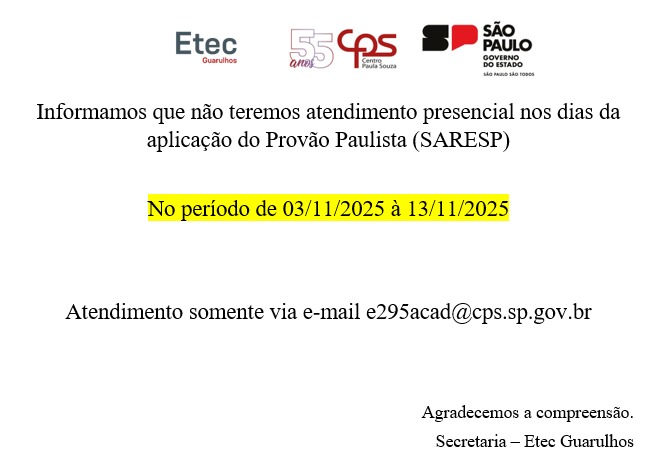 Etec
Guarulhos

55 anos

cps
Centro
Paula Souza

SP
SÃO
PAULO
GOVERNO
DO ESTADO
SÃO PAULO SÃO TODOS

Informamos que não teremos atendimento presencial nos dias da aplicação do Provão Paulista (SARESP)

No período de 03/11/2025 à 13/11/2025

Atendimento somente via e-mail e295acad@cps.sp.gov.br

Agradecemos a compreensão.

Secretaria – Etec Guarulhos